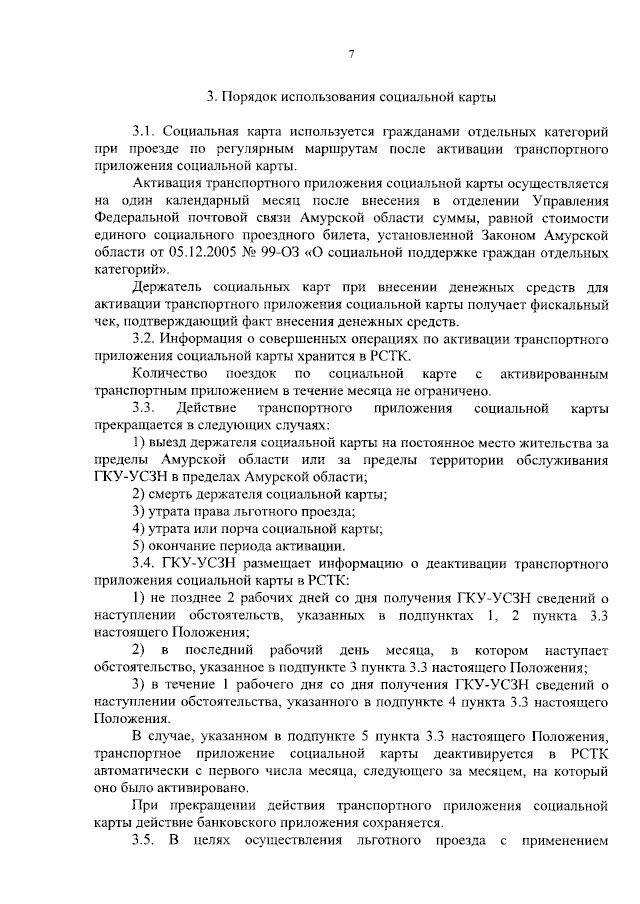 7

3. Порядок использования социальной карты

3.1. Социальная карта используется гражданами отдельных категорий при проезде по регулярным маршрутам после активации транспортного приложения социальной карты.

Активация транспортного приложения социальной карты осуществляется на один календарный месяц после внесения в отделении Управления Федеральной почтовой связи Амурской области суммы, равной стоимости единого социального проездного билета, установленной Законом Амурской области от 05.12.2005 № 99-ОЗ «О социальной поддержке граждан отдельных категорий».

Держатель социальных карт при внесении денежных средств для активации транспортного приложения социальной карты получает фискальный чек, подтверждающий факт внесения денежных средств.

3.2. Информация о совершенных операциях по активации транспортного приложения социальной карты хранится в РСТК.

Количество поездок по социальной карте с активированным транспортным приложением в течение месяца не ограничено.

3.3. Действие транспортного приложения социальной карты прекращается в следующих случаях:

1) выезд держателя социальной карты на постоянное место жительства за пределы Амурской области или за пределы территории обслуживания ГКУ-УСЗН в пределах Амурской области;

2) смерть держателя социальной карты;

3) утрата права льготного проезда;

4) утрата или порча социальной карты;

5) окончание периода активации.

3.4. ГКУ-УСЗН размещает информацию о деактивации транспортного приложения социальной карты в РСТК:

1) не позднее 2 рабочих дней со дня получения ГКУ-УСЗН сведений о наступлении обстоятельств, указанных в подпунктах 1, 2 пункта 3.3 настоящего Положения;

2) в последний рабочий день месяца, в котором наступает обстоятельство, указанное в подпункте 3 пункта 3.3 настоящего Положения;

3) в течение 1 рабочего дня со дня получения ГКУ-УСЗН сведений о наступлении обстоятельства, указанного в подпункте 4 пункта 3.3 настоящего Положения.

В случае, указанном в подпункте 5 пункта 3.3 настоящего Положения, транспортное приложение социальной карты деактивируется в РСТК автоматически с первого числа месяца, следующего за месяцем, на который оно было активировано.

При прекращении действия транспортного приложения социальной карты действие банковского приложения сохраняется.

3.5. В целях осуществления льготного проезда с применением